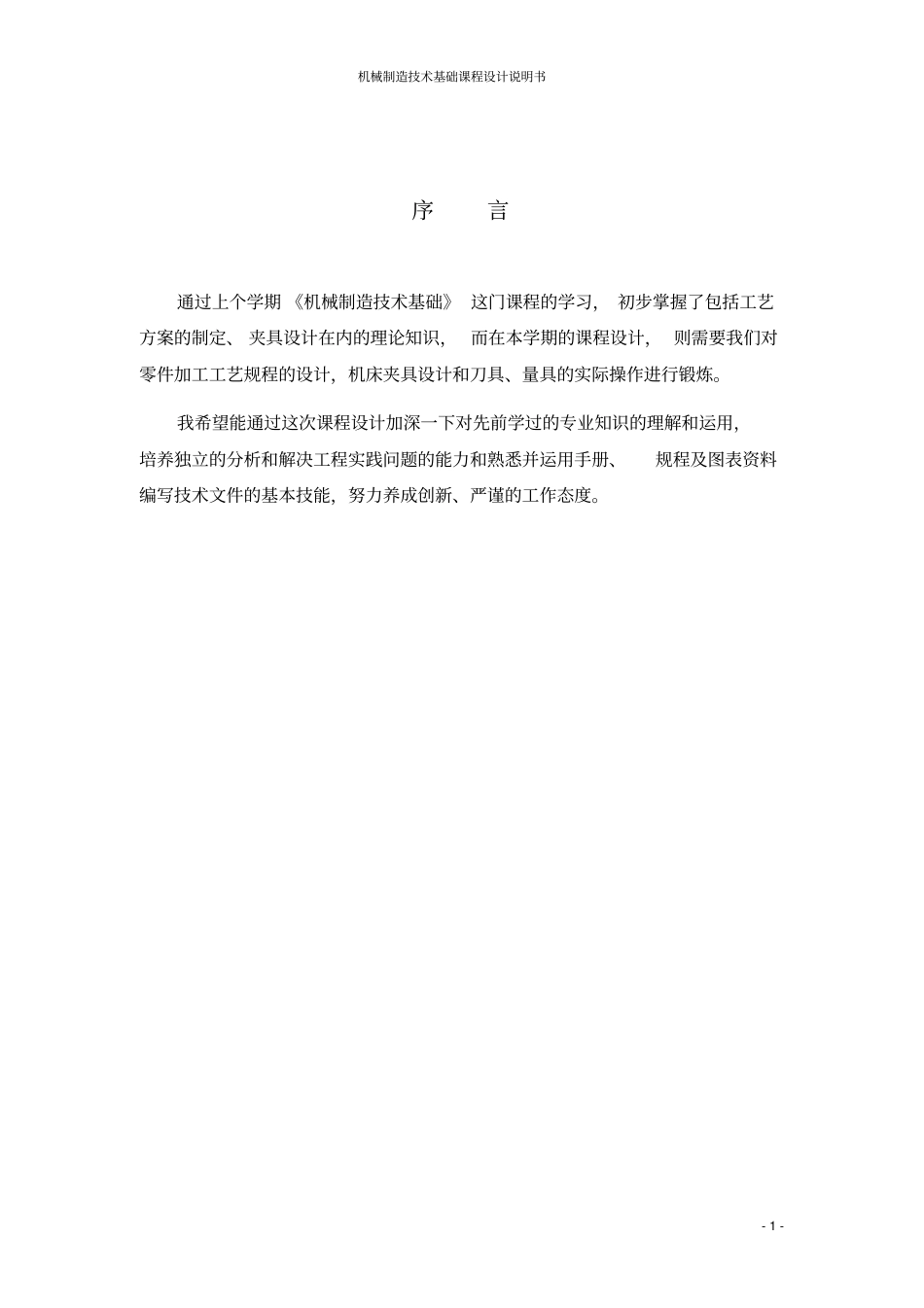 机械制造技术基础课程设计说明书

序　言

通过上个学期《机械制造技术基础》这门课程的学习，初步掌握了包括工艺方案的制定、夹具设计在内的理论知识，而在本学期的课程设计，则需要我们对零件加工工艺规程的设计，机床夹具设计和刀具、量具的实际操作进行锻炼。

我希望能通过这次课程设计加深一下对先前学过的专业知识的理解和运用，培养独立的分析和解决工程实践问题的能力和熟悉并运用手册、规程及图表资料编写技术文件的基本技能，努力养成创新、严谨的工作态度。

- 1 -